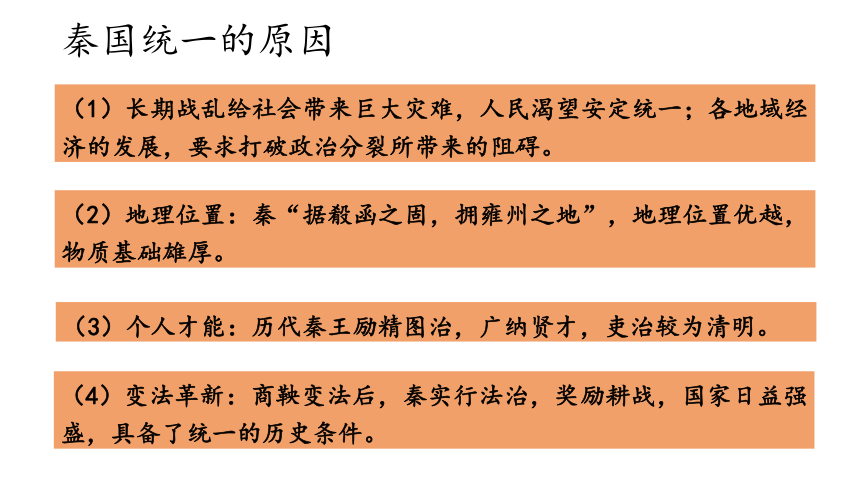 秦国统一的原因

（1）长期战乱给社会带来巨大灾难，人民渴望安定统一；各地域经济的发展，要求打破政治分裂所带来的阻碍。

（2）地理位置：秦“据殽函之固，拥雍州之地”，地理位置优越，物质基础雄厚。

（3）个人才能：历代秦王励精图治，广纳贤才，吏治较为清明。

（4）变法革新：商鞅变法后，秦实行法治，奖励耕战，国家日益强盛，具备了统一的历史条件。